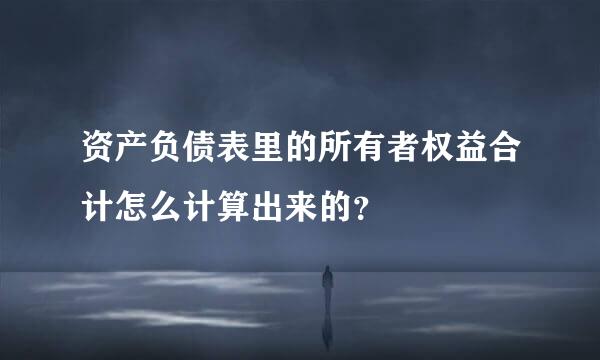 资产负债表里的所有者权益合计怎么计算出来的?